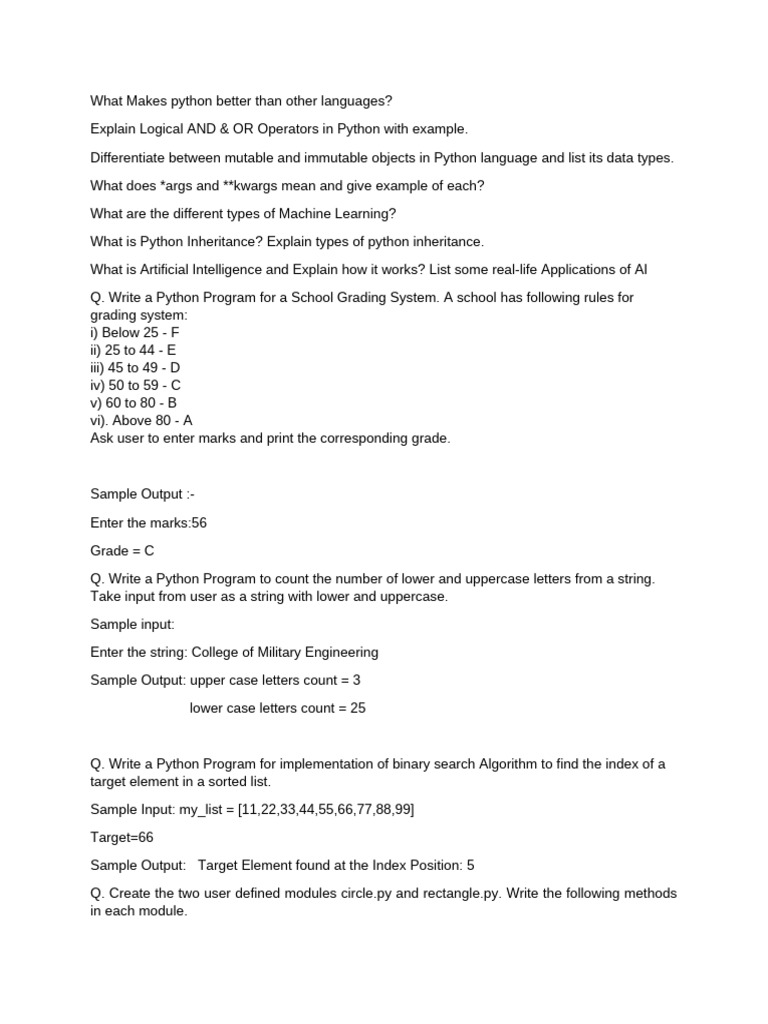 What Makes python better than other languages?

Explain Logical AND & OR Operators in Python with example.

Differentiate between mutable and immutable objects in Python language and list its data types.

What does *args and **kwargs mean and give example of each?

What are the different types of Machine Learning?

What is Python Inheritance? Explain types of python inheritance.

What is Artificial Intelligence and Explain how it works? List some real-life Applications of AI

Q. Write a Python Program for a School Grading System. A school has following rules for grading system:
i) Below 25 - F
ii) 25 to 44 - E
iii) 45 to 49 - D
iv) 50 to 59 - C
v) 60 to 80 - B
vi). Above 80 - A
Ask user to enter marks and print the corresponding grade.

Sample Output :-

Enter the marks:56

Grade = C

Q. Write a Python Program to count the number of lower and uppercase letters from a string. Take input from user as a string with lower and uppercase.

Sample input:

Enter the string: College of Military Engineering

Sample Output: upper case letters count = 3

lower case letters count = 25

Q. Write a Python Program for implementation of binary search Algorithm to find the index of a target element in a sorted list.

Sample Input: my_list = [11,22,33,44,55,66,77,88,99]

Target=66

Sample Output: Target Element found at the Index Position: 5

Q. Create the two user defined modules circle.py and rectangle.py. Write the following methods in each module.